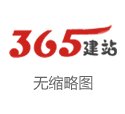 365建站

无缩略图